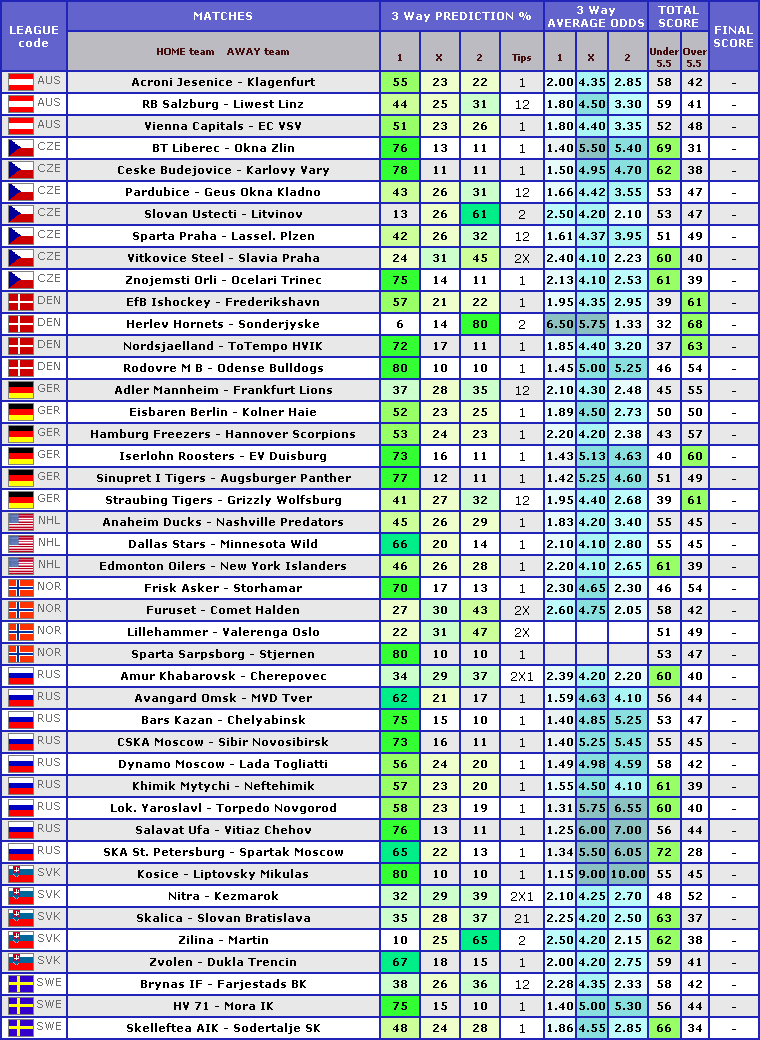 | LEAGUE code | MATCHES HOME team AWAY team | 3 Way PREDICTION % 1 | X | 2 | Tips | 3 Way AVERAGE ODDS 1 | X | 2 | TOTAL SCORE Under 5.5 | Over 5.5 | FINAL SCORE |
|---|---|---|---|---|---|---|---|---|---|---|---|
| AUS | Acroni Jesenice - Klagenfurt | 55 | 23 | 22 | 1 | 2.00 | 4.35 | 2.85 | 58 | 42 | - |
| AUS | RB Salzburg - Liwest Linz | 44 | 25 | 31 | 12 | 1.80 | 4.50 | 3.30 | 59 | 41 | - |
| AUS | Vienna Capitals - EC VSV | 51 | 23 | 26 | 1 | 1.80 | 4.40 | 3.35 | 52 | 48 | - |
| CZE | BT Liberec - Okna Zlin | 76 | 13 | 11 | 1 | 1.40 | 5.50 | 5.40 | 69 | 31 | - |
| CZE | Ceske Budejovice - Karlovy Vary | 78 | 11 | 11 | 1 | 1.50 | 4.95 | 4.70 | 62 | 38 | - |
| CZE | Pardubice - Geus Okna Kladno | 43 | 26 | 31 | 12 | 1.66 | 4.42 | 3.55 | 53 | 47 | - |
| CZE | Slovan Ustecti - Litvinov | 13 | 26 | 61 | 2 | 2.50 | 4.20 | 2.10 | 53 | 47 | - |
| CZE | Sparta Praha - Lassel. Plzen | 42 | 26 | 32 | 12 | 1.61 | 4.37 | 3.95 | 51 | 49 | - |
| CZE | Vitkovice Steel - Slavia Praha | 24 | 31 | 45 | 2X | 2.40 | 4.10 | 2.23 | 60 | 40 | - |
| CZE | Znojemsti Orli - Ocelari Trinec | 75 | 14 | 11 | 1 | 2.13 | 4.10 | 2.53 | 61 | 39 | - |
| DEN | EfB Ishockey - Frederikshavn | 57 | 21 | 22 | 1 | 1.95 | 4.35 | 2.95 | 39 | 61 | - |
| DEN | Herlev Hornets - Sonderjyske | 6 | 14 | 80 | 2 | 6.50 | 5.75 | 1.33 | 32 | 68 | - |
| DEN | Nordsjaelland - ToTempo HVIK | 72 | 17 | 11 | 1 | 1.85 | 4.40 | 3.20 | 37 | 63 | - |
| DEN | Rodovre M B - Odense Bulldogs | 80 | 10 | 10 | 1 | 1.45 | 5.00 | 5.25 | 46 | 54 | - |
| GER | Adler Mannheim - Frankfurt Lions | 37 | 28 | 35 | 12 | 2.10 | 4.30 | 2.48 | 45 | 55 | - |
| GER | Eisbaren Berlin - Kolner Haie | 52 | 23 | 25 | 1 | 1.89 | 4.50 | 2.73 | 50 | 50 | - |
| GER | Hamburg Freezers - Hannover Scorpions | 53 | 24 | 23 | 1 | 2.20 | 4.20 | 2.38 | 43 | 57 | - |
| GER | Iserlohn Roosters - EV Duisburg | 73 | 16 | 11 | 1 | 1.43 | 5.13 | 4.63 | 40 | 60 | - |
| GER | Sinupret I Tigers - Augsburger Panther | 77 | 12 | 11 | 1 | 1.42 | 5.25 | 4.60 | 51 | 49 | - |
| GER | Straubing Tigers - Grizzly Wolfsburg | 41 | 27 | 32 | 12 | 1.95 | 4.40 | 2.68 | 39 | 61 | - |
| NHL | Anaheim Ducks - Nashville Predators | 45 | 26 | 29 | 1 | 1.83 | 4.20 | 3.40 | 55 | 45 | - |
| NHL | Dallas Stars - Minnesota Wild | 66 | 20 | 14 | 1 | 2.10 | 4.10 | 2.80 | 55 | 45 | - |
| NHL | Edmonton Oilers - New York Islanders | 46 | 26 | 28 | 1 | 2.20 | 4.10 | 2.65 | 61 | 39 | - |
| NOR | Frisk Asker - Storhamar | 70 | 17 | 13 | 1 | 2.30 | 4.65 | 2.30 | 46 | 54 | - |
| NOR | Furuset - Comet Halden | 27 | 30 | 43 | 2X | 2.60 | 4.75 | 2.05 | 58 | 42 | - |
| NOR | Lillehammer - Valerenga Oslo | 22 | 31 | 47 | 2X | | | | 51 | 49 | - |
| NOR | Sparta Sarpsborg - Stjernen | 80 | 10 | 10 | 1 | | | | 53 | 47 | - |
| RUS | Amur Khabarovsk - Cherepovec | 34 | 29 | 37 | 2X1 | 2.39 | 4.20 | 2.20 | 60 | 40 | - |
| RUS | Avangard Omsk - MVD Tver | 62 | 21 | 17 | 1 | 1.59 | 4.63 | 4.10 | 56 | 44 | - |
| RUS | Bars Kazan - Chelyabinsk | 75 | 15 | 10 | 1 | 1.40 | 4.85 | 5.25 | 53 | 47 | - |
| RUS | CSKA Moscow - Sibir Novosibirsk | 73 | 16 | 11 | 1 | 1.40 | 5.25 | 5.45 | 55 | 45 | - |
| RUS | Dynamo Moscow - Lada Togliatti | 56 | 24 | 20 | 1 | 1.49 | 4.98 | 4.59 | 58 | 42 | - |
| RUS | Khimik Mytychi - Neftehimik | 57 | 23 | 20 | 1 | 1.55 | 4.50 | 4.10 | 61 | 39 | - |
| RUS | Lok. Yaroslavl - Torpedo Novgorod | 58 | 23 | 19 | 1 | 1.31 | 5.75 | 6.55 | 60 | 40 | - |
| RUS | Salavat Ufa - Vitiaz Chehov | 76 | 13 | 11 | 1 | 1.25 | 6.00 | 7.00 | 56 | 44 | - |
| RUS | SKA St. Petersburg - Spartak Moscow | 65 | 22 | 13 | 1 | 1.34 | 5.50 | 6.05 | 72 | 28 | - |
| SVK | Kosice - Liptovsky Mikulas | 80 | 10 | 10 | 1 | 1.15 | 9.00 | 10.00 | 55 | 45 | - |
| SVK | Nitra - Kezmarok | 32 | 29 | 39 | 2X1 | 2.10 | 4.25 | 2.70 | 48 | 52 | - |
| SVK | Skalica - Slovan Bratislava | 35 | 28 | 37 | 21 | 2.25 | 4.20 | 2.50 | 63 | 37 | - |
| SVK | Zilina - Martin | 10 | 25 | 65 | 2 | 2.50 | 4.20 | 2.15 | 62 | 38 | - |
| SVK | Zvolen - Dukla Trencin | 67 | 18 | 15 | 1 | 2.00 | 4.20 | 2.75 | 59 | 41 | - |
| SWE | Brynas IF - Farjestads BK | 38 | 26 | 36 | 12 | 2.28 | 4.35 | 2.33 | 58 | 42 | - |
| SWE | HV 71 - Mora IK | 75 | 15 | 10 | 1 | 1.40 | 5.00 | 5.30 | 56 | 44 | - |
| SWE | Skelleftea AIK - Sodertalje SK | 48 | 24 | 28 | 1 | 1.86 | 4.55 | 2.85 | 66 | 34 | - |